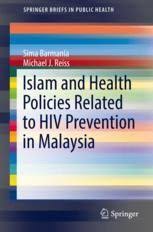 SPRINGER BRIEFS IN PUBLIC HEALTH

Sima Barmania
Michael J. Reiss

Islam and Health Policies Related to HIV Prevention in Malaysia

Springer